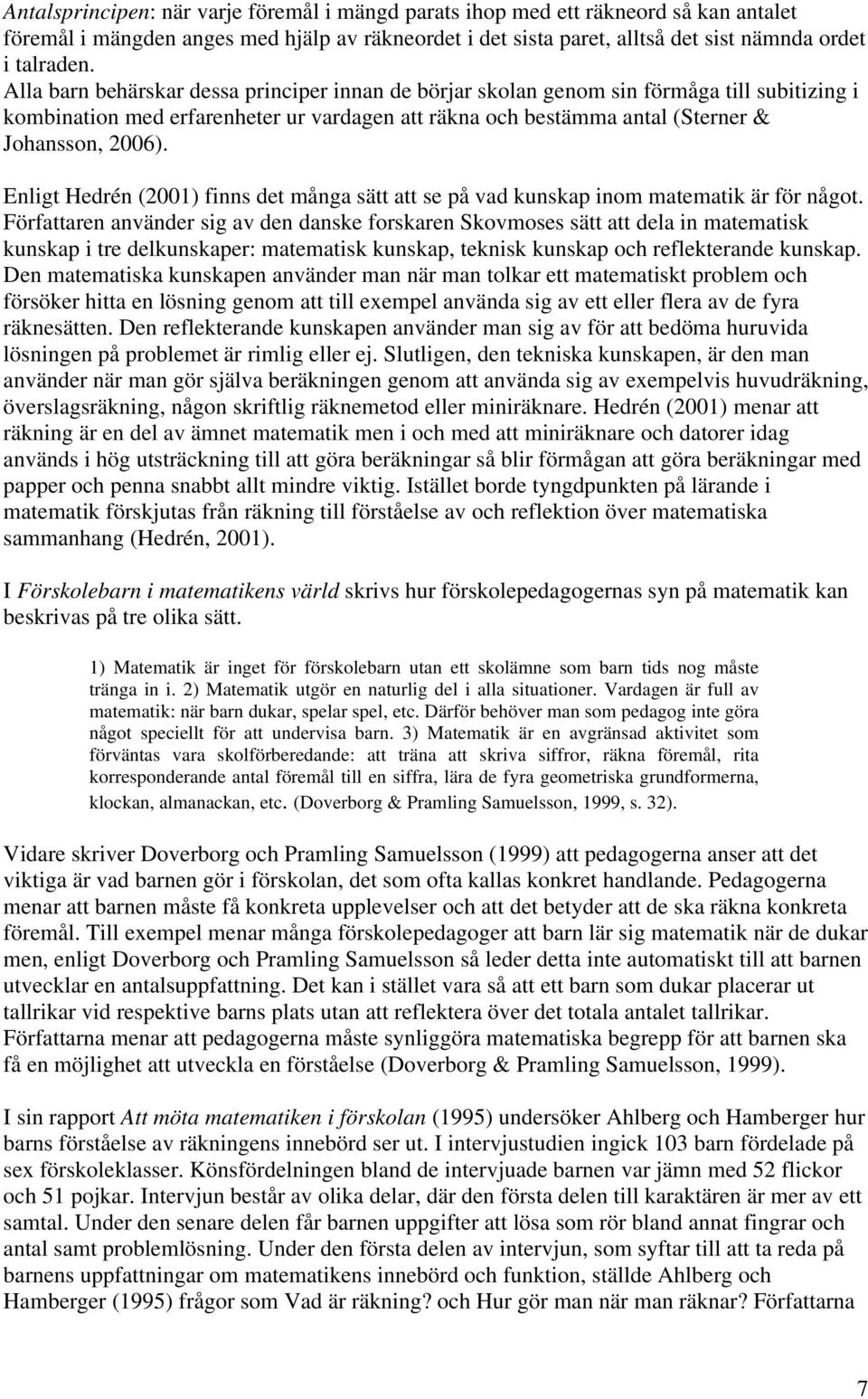 Antalsprincipen: när varje föremål i mängd parats ihop med ett räkneord så kan antalet föremål i mängden anges med hjälp av räkneordet i det sista paret, alltså det sist nämnda ordet i talraden.
Alla barn behärskar dessa principer innan de börjar skolan genom sin förmåga till subitizing i kombination med erfarenheter ur vardagen att räkna och bestämma antal (Sterner & Johansson, 2006).

Enligt Hedrén (2001) finns det många sätt att se på vad kunskap inom matematik är för något. Författaren använder sig av den danske forskaren Skovmoses sätt att dela in matematisk kunskap i tre delkunskaper: matematisk kunskap, teknisk kunskap och reflekterande kunskap. Den matematiska kunskapen använder man när man tolkar ett matematiskt problem och försöker hitta en lösning genom att till exempel använda sig av ett eller flera av de fyra räknesätten. Den reflekterande kunskapen använder man sig av för att bedöma huruvida lösningen på problemet är rimlig eller ej. Slutligen, den tekniska kunskapen, är den man använder när man gör själva beräkningen genom att använda sig av exempelvis huvudräkning, överslagsräkning, någon skriftlig räknemetod eller miniräknare. Hedrén (2001) menar att räkning är en del av ämnet matematik men i och med att miniräknare och datorer idag används i hög utsträckning till att göra beräkningar så blir förmågan att göra beräkningar med papper och penna snabbt allt mindre viktig. Istället borde tyngdpunkten på lärande i matematik förskjutas från räkning till förståelse av och reflektion över matematiska sammanhang (Hedrén, 2001).

I Förskolebarn i matematikens värld skrivs hur förskolepedagogernas syn på matematik kan beskrivas på tre olika sätt.

1) Matematik är inget för förskolebarn utan ett skolämne som barn tids nog måste tränga in i. 2) Matematik utgör en naturlig del i alla situationer. Vardagen är full av matematik: när barn dukar, spelar spel, etc. Därför behöver man som pedagog inte göra något speciellt för att undervisa barn. 3) Matematik är en avgränsad aktivitet som förväntas vara skolförberedande: att träna att skriva siffror, räkna föremål, rita korresponderande antal föremål till en siffra, lära de fyra geometriska grundformerna, klockan, almanackan, etc. (Doverborg & Pramling Samuelsson, 1999, s. 32).

Vidare skriver Doverborg och Pramling Samuelsson (1999) att pedagogerna anser att det viktiga är vad barnen gör i förskolan, det som ofta kallas konkret handlande. Pedagogerna menar att barnen måste få konkreta upplevelser och att det betyder att de ska räkna konkreta föremål. Till exempel menar många förskolepedagoger att barn lär sig matematik när de dukar men, enligt Doverborg och Pramling Samuelsson så leder detta inte automatiskt till att barnen utvecklar en antalsuppfattning. Det kan i stället vara så att ett barn som dukar placerar ut tallrikar vid respektive barns plats utan att reflektera över det totala antalet tallrikar. Författarna menar att pedagogerna måste synliggöra matematiska begrepp för att barnen ska få en möjlighet att utveckla en förståelse (Doverborg & Pramling Samuelsson, 1999).

I sin rapport Att möta matematiken i förskolan (1995) undersöker Ahlberg och Hamberger hur barns förståelse av räkningens innebörd ser ut. I intervjustudien ingick 103 barn fördelade på sex förskoleklasser. Könsfördelningen bland de intervjuade barnen var jämn med 52 flickor och 51 pojkar. Intervjun består av olika delar, där den första delen till karaktären är mer av ett samtal. Under den senare delen får barnen uppgifter att lösa som rör bland annat fingrar och antal samt problemlösning. Under den första delen av intervjun, som syftar till att ta reda på barnens uppfattningar om matematikens innebörd och funktion, ställde Ahlberg och Hamberger (1995) frågor som Vad är räkning? och Hur gör man när man räknar? Författarna

7